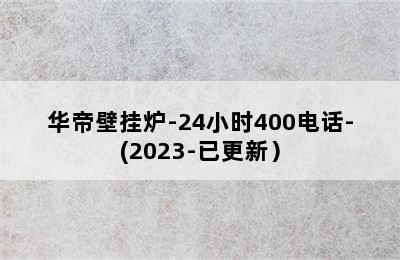 华帝壁挂炉-24小时400电话-(2023-已更新）